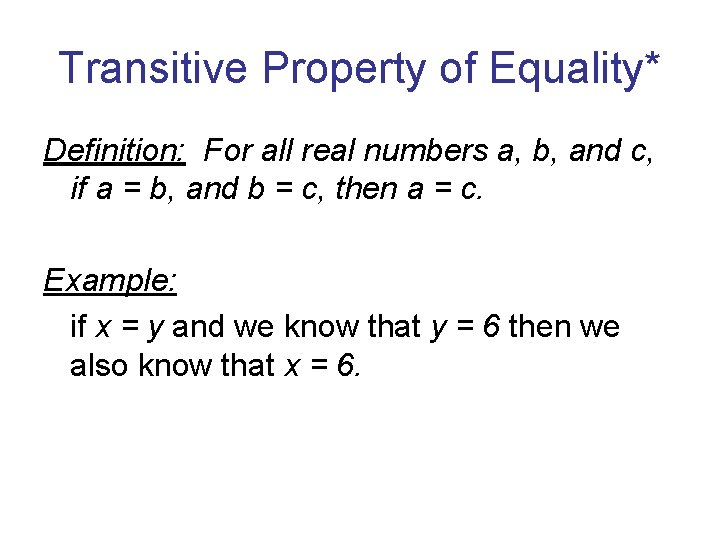 Transitive Property of Equality*

Definition: For all real numbers a, b, and c, if $a = b$, and $b = c$, then $a = c$.

Example:

if $x = y$ and we know that $y = 6$ then we also know that $x = 6$.